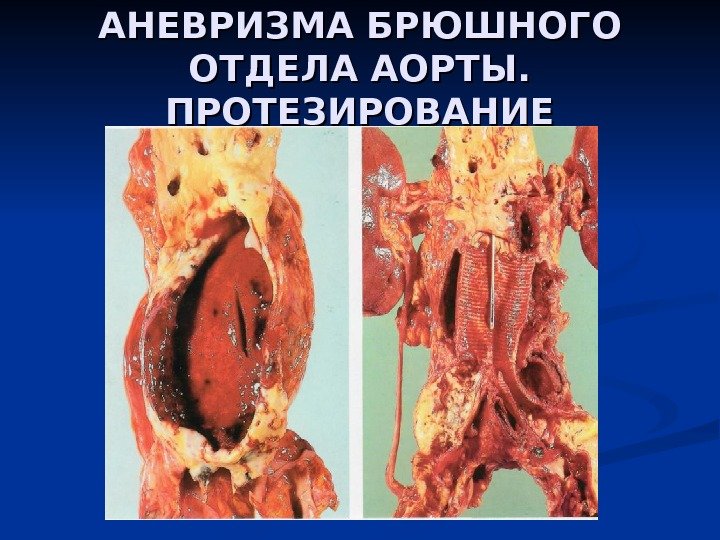 АНЕВРИЗМА БРЮШНОГО ОТДЕЛА АОРТЫ. ПРОТЕЗИРОВАНИЕ